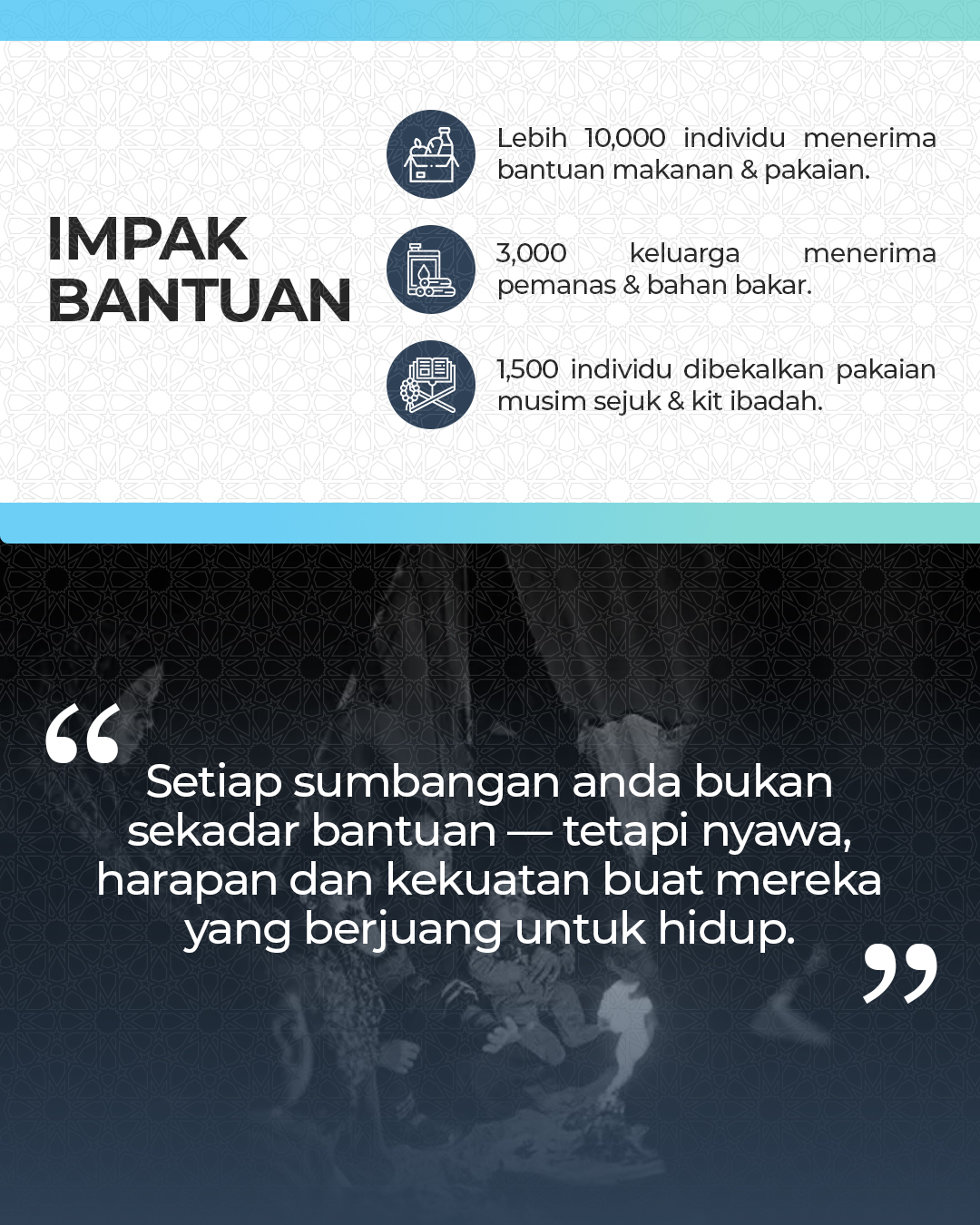 IMPAK BANTUAN

Lebih 10,000 individu menerima bantuan makanan & pakaian.

3,000 keluarga menerima pemanas & bahan bakar.

1,500 individu dibekalkan pakaian musim sejuk & kit ibadah.

"Setiap sumbangan anda bukan sekadar bantuan — tetapi nyawa, harapan dan kekuatan buat mereka yang berjuang untuk hidup."